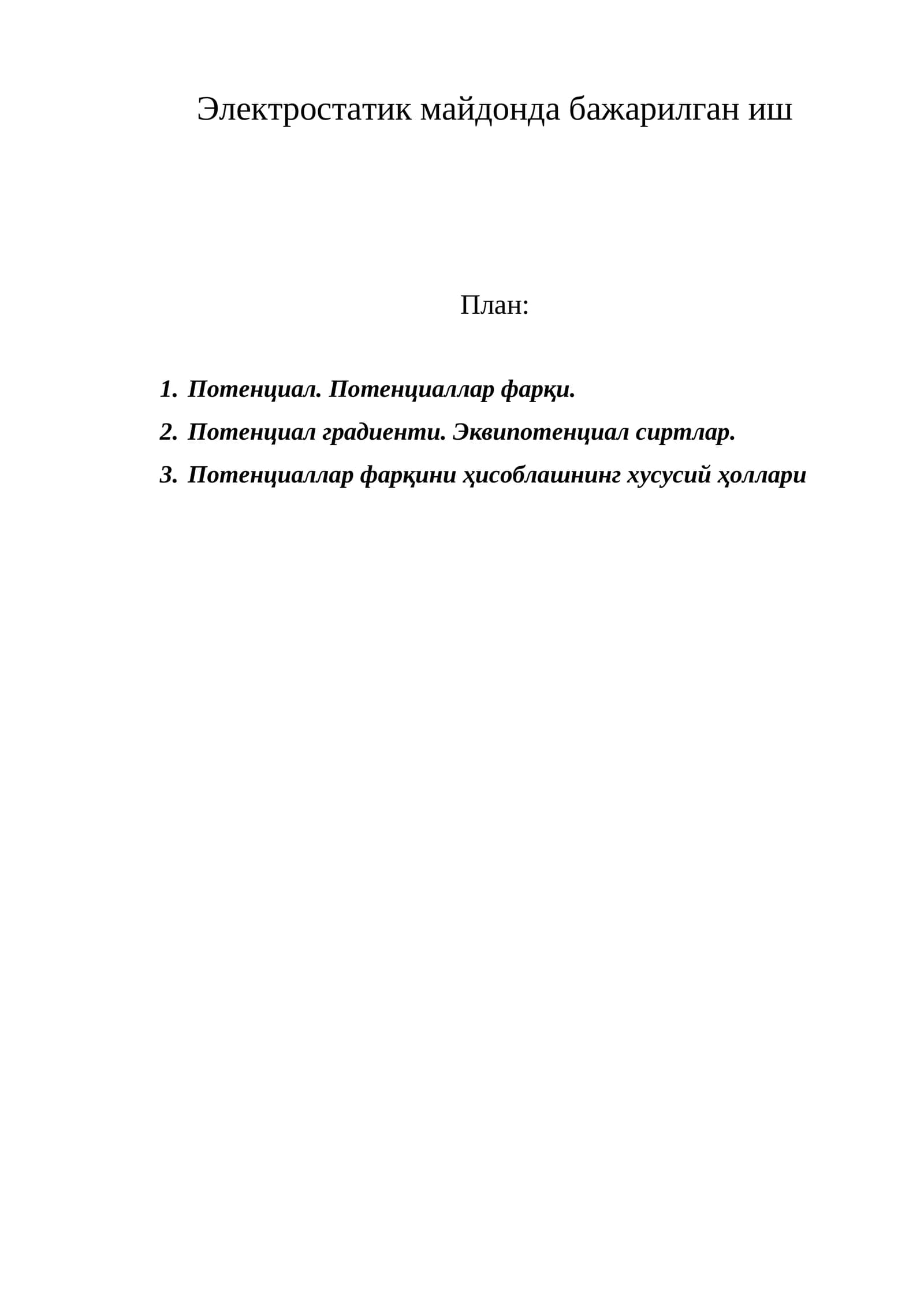 Электростатик майдонда бажарилган иш

План:

1. Потенциал. Потенциаллар фарқи.
2. Потенциал градиенти. Эквипотенциал сиртлар.
3. Потенциаллар фарқини ҳисоблашнинг хусусий ҳоллари